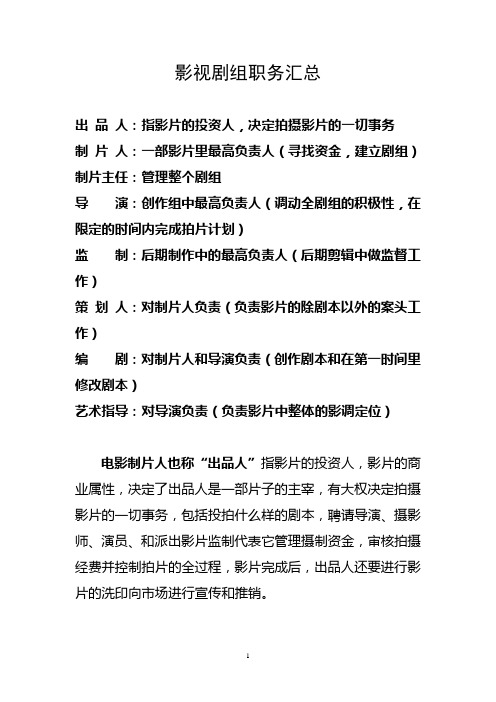 影视剧组职务汇总

出 品 人：指影片的投资人，决定拍摄影片的一切事务
制 片 人：一部影片里最高负责人（寻找资金，建立剧组）
制片主任：管理整个剧组
导　 演：创作组中最高负责人（调动全剧组的积极性，在限定的时间内完成拍片计划）
监　 制：后期制作中的最高负责人（后期剪辑中做监督工作）
策 划 人：对制片人负责（负责影片的除剧本以外的案头工作）
编　 剧：对制片人和导演负责（创作剧本和在第一时间里修改剧本）
艺术指导：对导演负责（负责影片中整体的影调定位）

电影制片人也称“出品人”指影片的投资人，影片的商业属性，决定了出品人是一部片子的主宰，有大权决定拍摄影片的一切事务，包括投拍什么样的剧本，聘请导演、摄影师、演员、和派出影片监制代表它管理摄制资金，审核拍摄经费并控制拍片的全过程，影片完成后，出品人还要进行影片的洗印向市场进行宣传和推销。

1